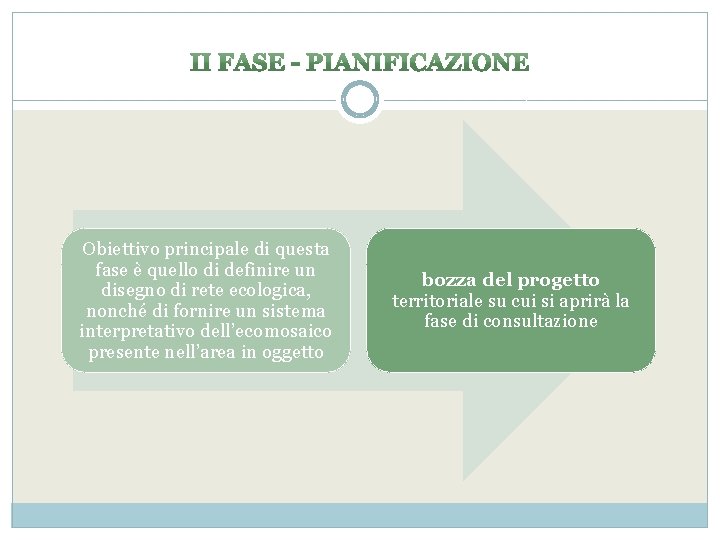 II FASE - PIANIFICAZIONE

Obiettivo principale di questa fase è quello di definire un disegno di rete ecologica, nonché di fornire un sistema interpretativo dell'ecomosaico presente nell'area in oggetto

bozza del progetto
territoriale su cui si aprirà la fase di consultazione